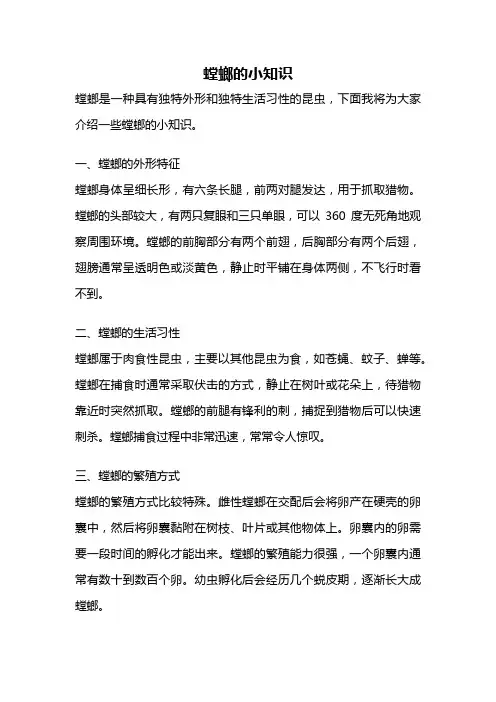 螳螂的小知识

螳螂是一种具有独特外形和独特生活习性的昆虫，下面我将为大家介绍一些螳螂的小知识。

一、螳螂的外形特征

螳螂身体呈细长形，有六条长腿，前两对腿发达，用于抓取猎物。螳螂的头部较大，有两只复眼和三只单眼，可以 360 度无死角地观察周围环境。螳螂的前胸部分有两个前翅，后胸部分有两个后翅，翅膀通常呈透明色或淡黄色，静止时平铺在身体两侧，不飞行时看不到。

二、螳螂的生活习性

螳螂属于肉食性昆虫，主要以其他昆虫为食，如苍蝇、蚊子、蝉等。螳螂在捕食时通常采取伏击的方式，静止在树叶或花朵上，待猎物靠近时突然抓取。螳螂的前腿有锋利的刺，捕捉到猎物后可以快速刺杀。螳螂捕食过程中非常迅速，常常令人惊叹。

三、螳螂的繁殖方式

螳螂的繁殖方式比较特殊。雌性螳螂在交配后会将卵产在硬壳的卵囊中，然后将卵囊黏附在树枝、叶片或其他物体上。卵囊内的卵需要一段时间的孵化才能出来。螳螂的繁殖能力很强，一个卵囊内通常有数十到数百个卵。幼虫孵化后会经历几个蜕皮期，逐渐长大成螳螂。